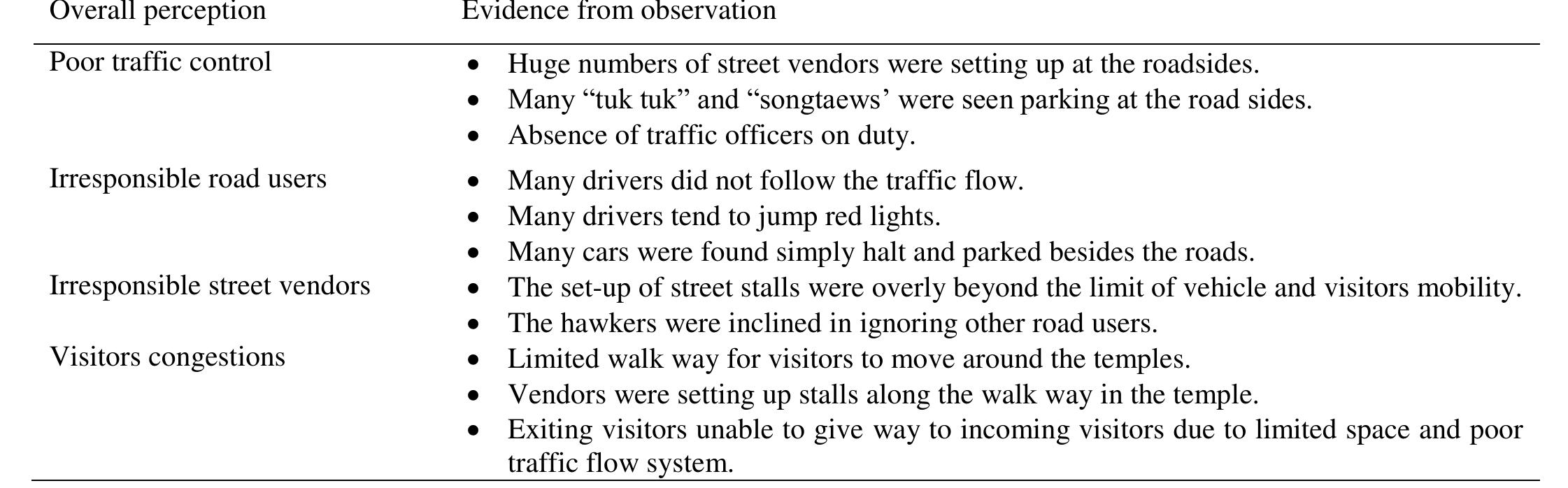 | Overall perception | Evidence from observation |
|---|---|
| Poor traffic control | • Huge numbers of street vendors were setting up at the roadsides. • Many “tuk tuk” and “songtaews’ were seen parking at the road sides. • Absence of traffic officers on duty. |
| Irresponsible road users | • Many drivers did not follow the traffic flow. • Many drivers tend to jump red lights. • Many cars were found simply halt and parked besides the roads. |
| Irresponsible street vendors | • The set-up of street stalls were overly beyond the limit of vehicle and visitors mobility. • The hawkers were inclined in ignoring other road users. |
| Visitors congestions | • Limited walk way for visitors to move around the temples. • Vendors were setting up stalls along the walk way in the temple. • Exiting visitors unable to give way to incoming visitors due to limited space and poor traffic flow system. |